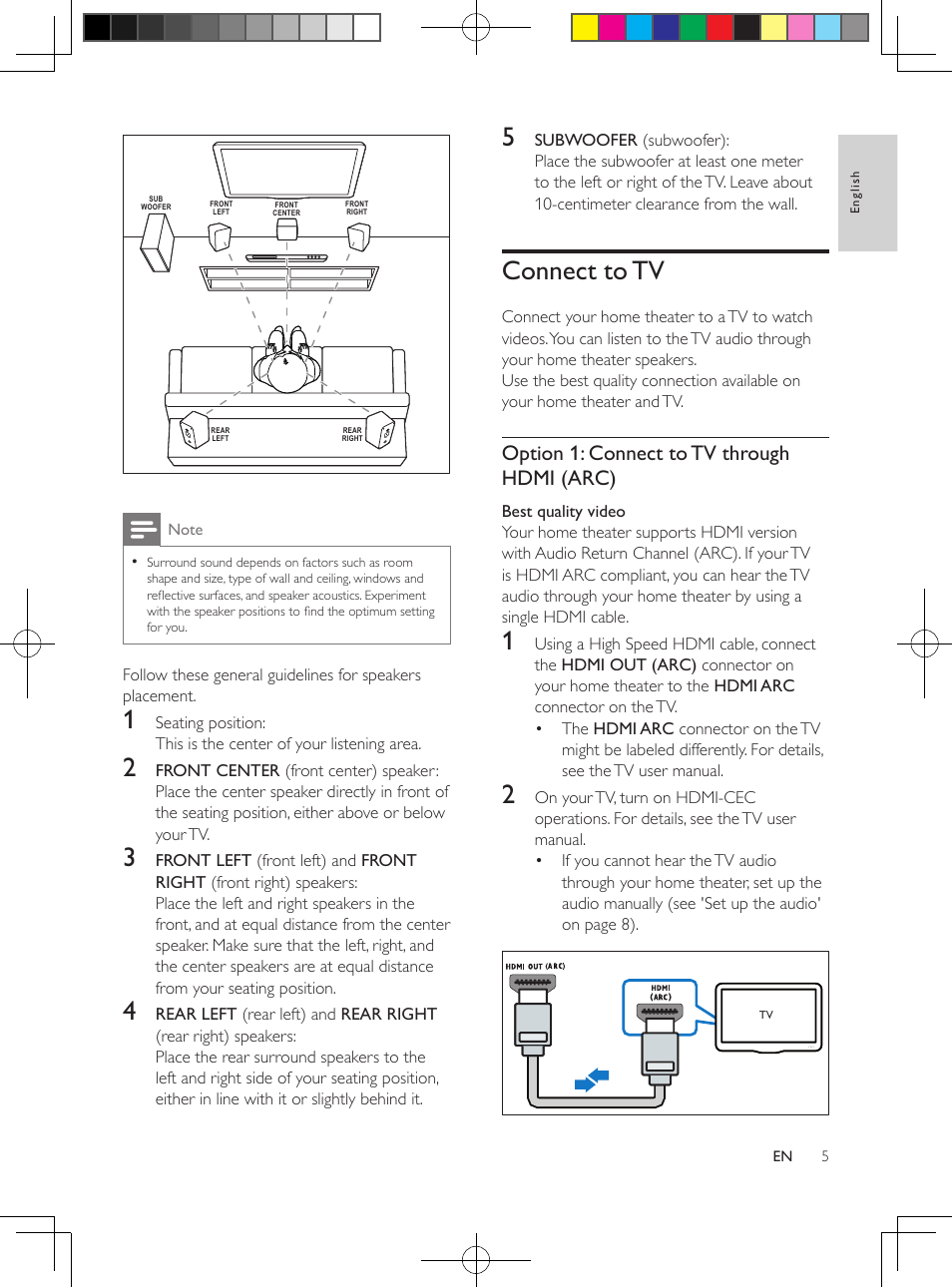 SUB WOOFER

FRONT LEFT

FRONT CENTER

FRONT RIGHT

REAR LEFT

REAR RIGHT

Note

• Surround sound depends on factors such as room shape and size, type of wall and ceiling, windows and reflective surfaces, and speaker acoustics. Experiment with the speaker positions to find the optimum setting for you.

Follow these general guidelines for speakers placement.

1 Seating position:
This is the center of your listening area.

2 FRONT CENTER (front center) speaker:
Place the center speaker directly in front of the seating position, either above or below your TV.

3 FRONT LEFT (front left) and FRONT RIGHT (front right) speakers:
Place the left and right speakers in the front, and at equal distance from the center speaker. Make sure that the left, right, and the center speakers are at equal distance from your seating position.

4 REAR LEFT (rear left) and REAR RIGHT (rear right) speakers:
Place the rear surround speakers to the left and right side of your seating position, either in line with it or slightly behind it.

5 SUBWOOFER (subwoofer):
Place the subwoofer at least one meter to the left or right of the TV. Leave about 10-centimeter clearance from the wall.

English

Connect to TV

Connect your home theater to a TV to watch videos. You can listen to the TV audio through your home theater speakers.
Use the best quality connection available on your home theater and TV.

Option 1: Connect to TV through HDMI (ARC)

Best quality video
Your home theater supports HDMI version with Audio Return Channel (ARC). If your TV is HDMI ARC compliant, you can hear the TV audio through your home theater by using a single HDMI cable.

1 Using a High Speed HDMI cable, connect the HDMI OUT (ARC) connector on your home theater to the HDMI ARC connector on the TV.
• The HDMI ARC connector on the TV might be labeled differently. For details, see the TV user manual.

2 On your TV, turn on HDMI-CEC operations. For details, see the TV user manual.
• If you cannot hear the TV audio through your home theater, set up the audio manually (see 'Set up the audio' on page 8).

HDMI OUT (ARC)

HDMI (ARC)

TV

EN 5